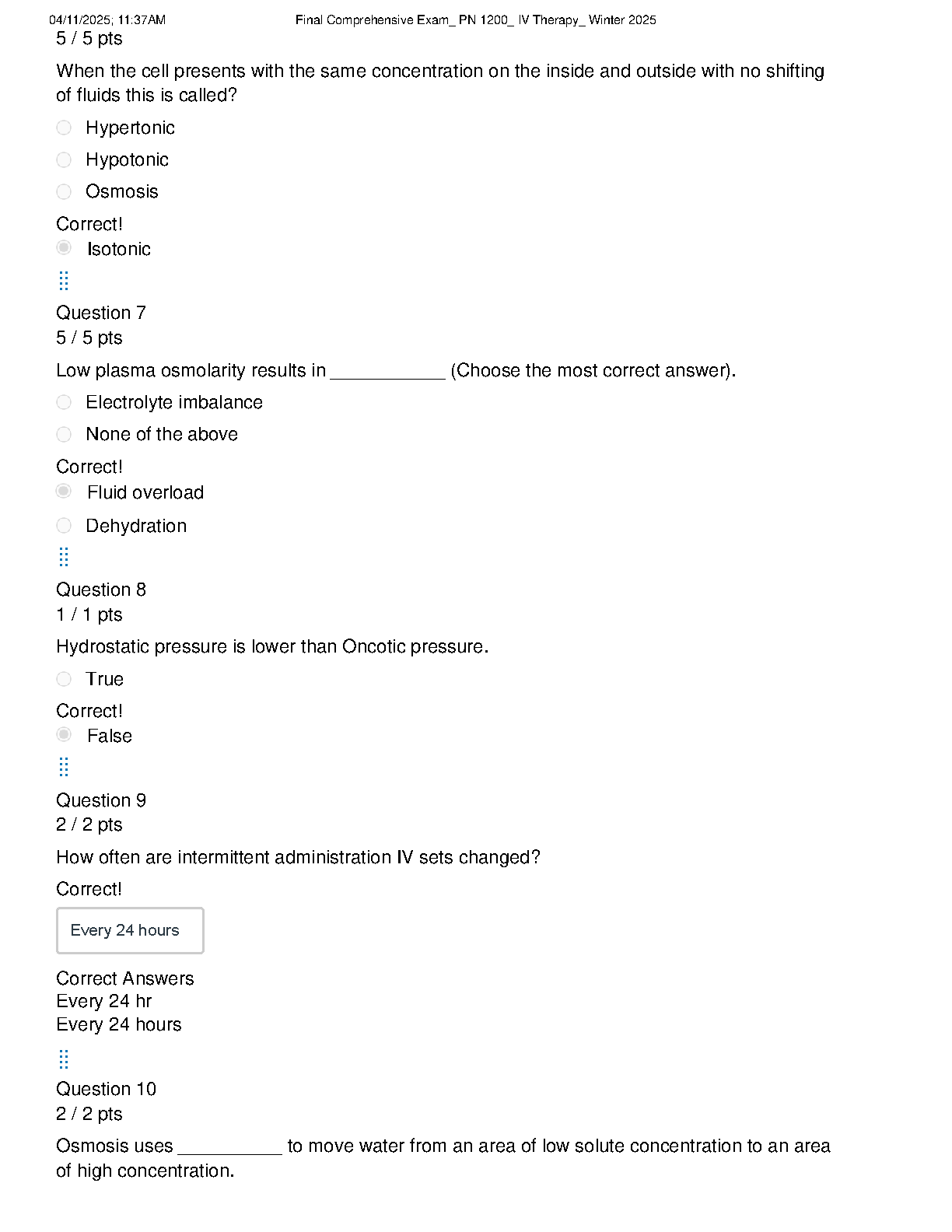 04/11/2025, 11:37AM Final Comprehensive Exam_ PN 1200_ IV Therapy_ Winter 2025

5 / 5 pts

When the cell presents with the same concentration on the inside and outside with no shifting of fluids this is called?

Hypertonic

Hypotonic

Osmosis

Correct!

Isotonic

Question 7

5 / 5 pts

Low plasma osmolarity results in ___________ (Choose the most correct answer).

Electrolyte imbalance

None of the above

Correct!

Fluid overload

Dehydration

Question 8

1 / 1 pts

Hydrostatic pressure is lower than Oncotic pressure.

True

Correct!

False

Question 9

2 / 2 pts

How often are intermittent administration IV sets changed?

Correct!

Every 24 hours

Correct Answers
Every 24 hr
Every 24 hours

Question 10

2 / 2 pts

Osmosis uses __________ to move water from an area of low solute concentration to an area of high concentration.